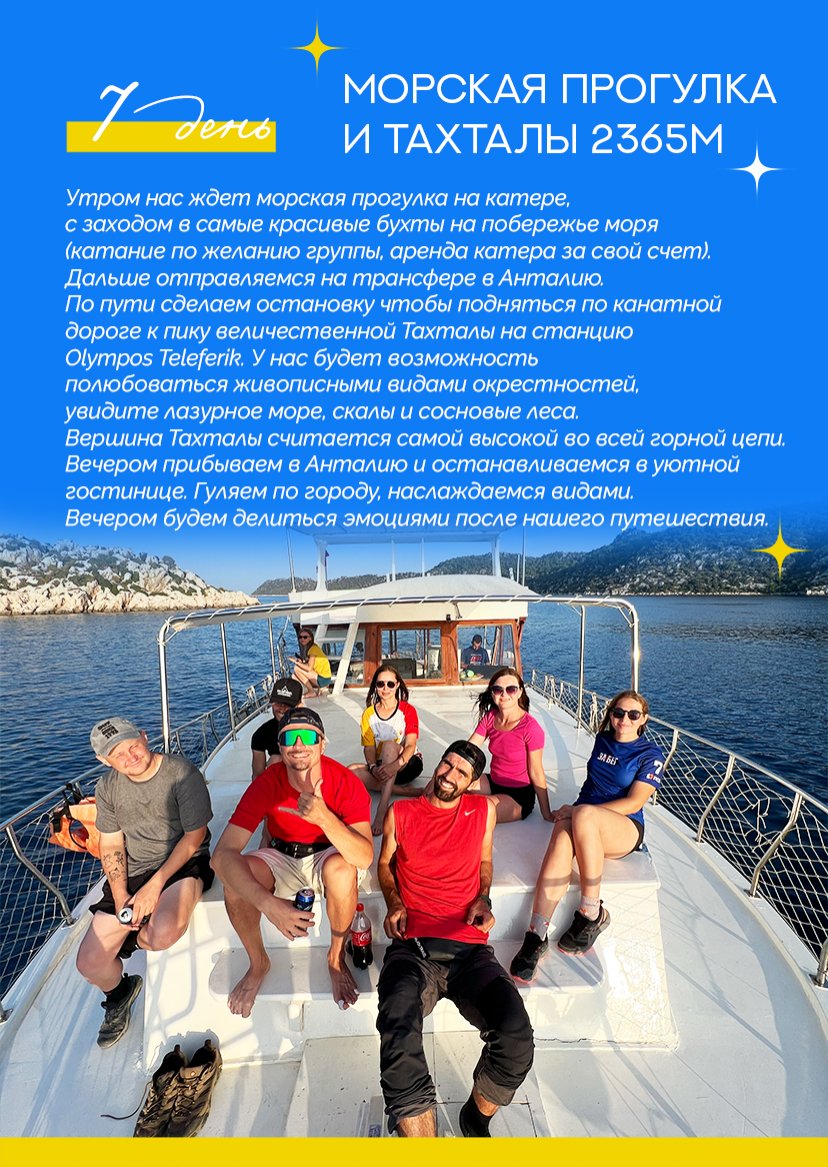 7 день

МОРСКАЯ ПРОГУЛКА И ТАХТАЛЫ 2365М

Утром нас ждет морская прогулка на катере, с заходом в самые красивые бухты на побережье моря (катание по желанию группы, аренда катера за свой счет). Дальше отправляемся на трансфере в Анталию. По пути сделаем остановку чтобы подняться по канатной дороге к пику величественной Тахталы на станцию Olympos Teleferik. У нас будет возможность полюбоваться живописными видами окрестностей, увидите лазурное море, скалы и сосновые леса. Вершина Тахталы считается самой высокой во всей горной цепи. Вечером прибываем в Анталию и останавливаемся в уютной гостинице. Гуляем по городу, наслаждаемся видами. Вечером будем делиться эмоциями после нашего путешествия.